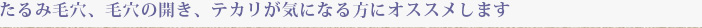 たるみ毛穴、毛穴の開き、テカリが気になる方にオススメします